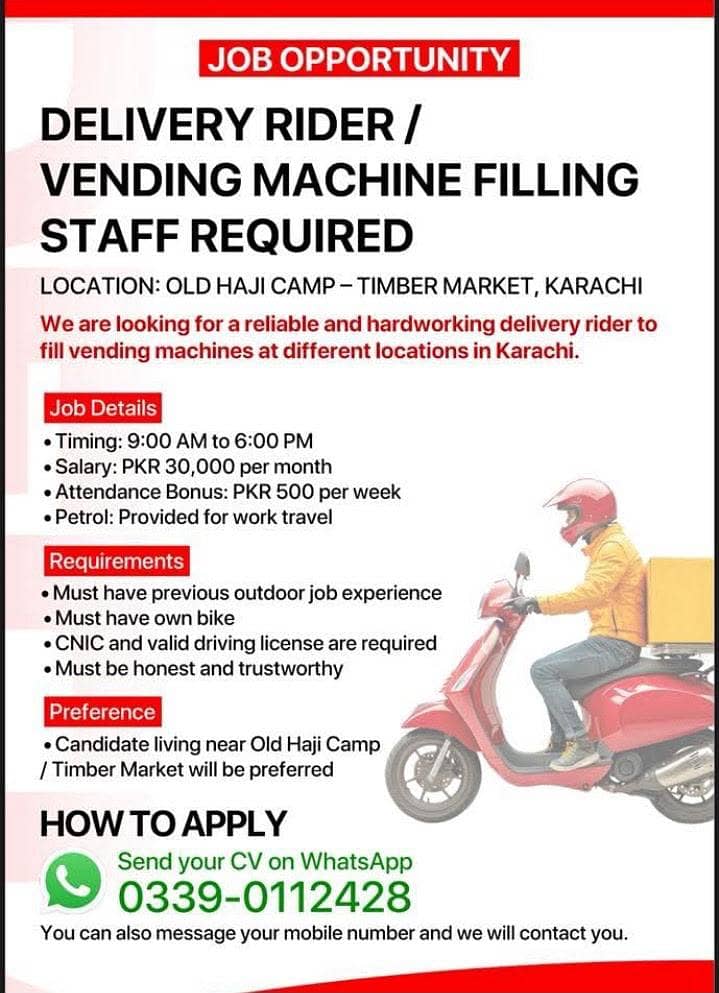 JOB OPPORTUNITY

DELIVERY RIDER / VENDING MACHINE FILLING STAFF REQUIRED

LOCATION: OLD HAJI CAMP – TIMBER MARKET, KARACHI

We are looking for a reliable and hardworking delivery rider to fill vending machines at different locations in Karachi.

Job Details
• Timing: 9:00 AM to 6:00 PM
• Salary: PKR 30,000 per month
• Attendance Bonus: PKR 500 per week
• Petrol: Provided for work travel

Requirements
• Must have previous outdoor job experience
• Must have own bike
• CNIC and valid driving license are required
• Must be honest and trustworthy

Preference
• Candidate living near Old Haji Camp / Timber Market will be preferred

HOW TO APPLY
Send your CV on WhatsApp
0339-0112428
You can also message your mobile number and we will contact you.